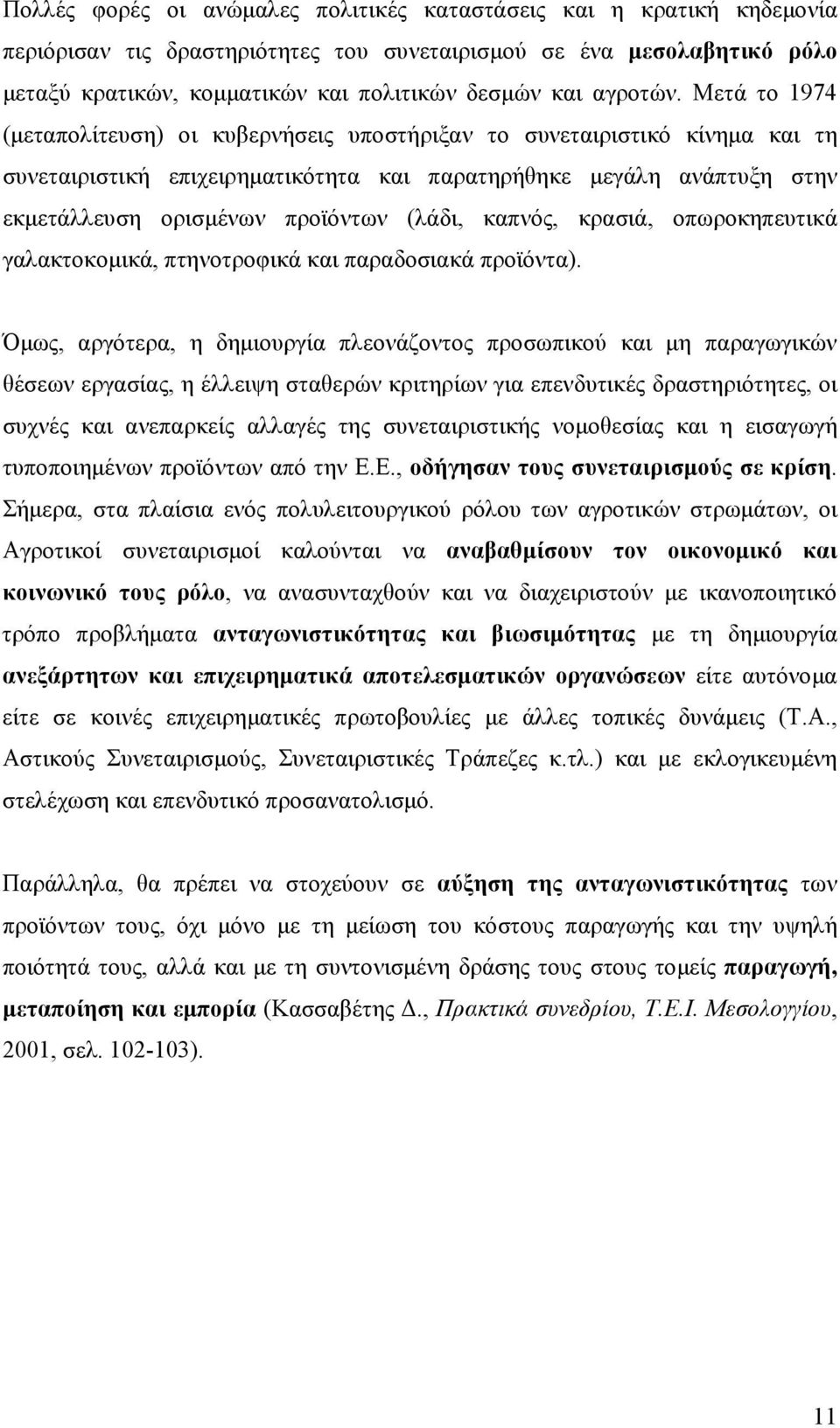 Πολλές φορές οι ανώμαλες πολιτικές καταστάσεις και η κρατική κηδεμονία περιόρισαν τις δραστηριότητες του συνεταιρισμού σε ένα μεσολαβητικό ρόλο μεταξύ κρατικών, κομματικών και πολιτικών δεσμών και αγροτών. Μετά το 1974 (μεταπολίτευση) οι κυβερνήσεις υποστήριξαν το συνεταιριστικό κίνημα και τη συνεταιριστική επιχειρηματικότητα και παρατηρήθηκε μεγάλη ανάπτυξη στην εκμετάλλευση ορισμένων προϊόντων (λάδι, καπνός, κρασιά, οπωροκηπευτικά γαλακτοκομικά, πτηνοτροφικά και παραδοσιακά προϊόντα).

Όμως, αργότερα, η δημιουργία πλεονάζοντος προσωπικού και μη παραγωγικών θέσεων εργασίας, η έλλειψη σταθερών κριτηρίων για επενδυτικές δραστηριότητες, οι συχνές και ανεπαρκείς αλλαγές της συνεταιριστικής νομοθεσίας και η εισαγωγή τυποποιημένων προϊόντων από την Ε.Ε., οδήγησαν τους συνεταιρισμούς σε κρίση. Σήμερα, στα πλαίσια ενός πολυλειτουργικού ρόλου των αγροτικών στρωμάτων, οι Αγροτικοί συνεταιρισμοί καλούνται να αναβαθμίσουν τον οικονομικό και κοινωνικό τους ρόλο, να ανασυνταχθούν και να διαχειριστούν με ικανοποιητικό τρόπο προβλήματα ανταγωνιστικότητας και βιωσιμότητας με τη δημιουργία ανεξάρτητων και επιχειρηματικά αποτελεσματικών οργανώσεων είτε αυτόνομα είτε σε κοινές επιχειρηματικές πρωτοβουλίες με άλλες τοπικές δυνάμεις (Τ.Α., Αστικούς Συνεταιρισμούς, Συνεταιριστικές Τράπεζες κ.τλ.) και με εκλογικευμένη στελέχωση και επενδυτικό προσανατολισμό.

Παράλληλα, θα πρέπει να στοχεύουν σε αύξηση της ανταγωνιστικότητας των προϊόντων τους, όχι μόνο με τη μείωση του κόστους παραγωγής και την υψηλή ποιότητά τους, αλλά και με τη συντονισμένη δράσης τους στους τομείς παραγωγή, μεταποίηση και εμπορία (Κασσαβέτης Δ., Πρακτικά συνεδρίου, Τ.Ε.Ι. Μεσολογγίου, 2001, σελ. 102-103).

11